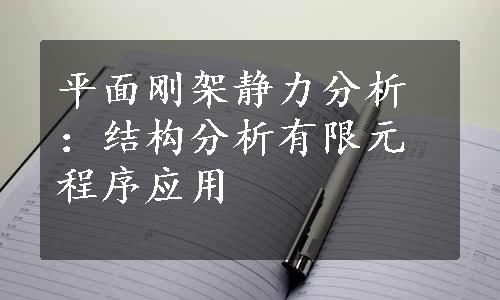 平面刚架静力分析：结构分析有限元程序应用